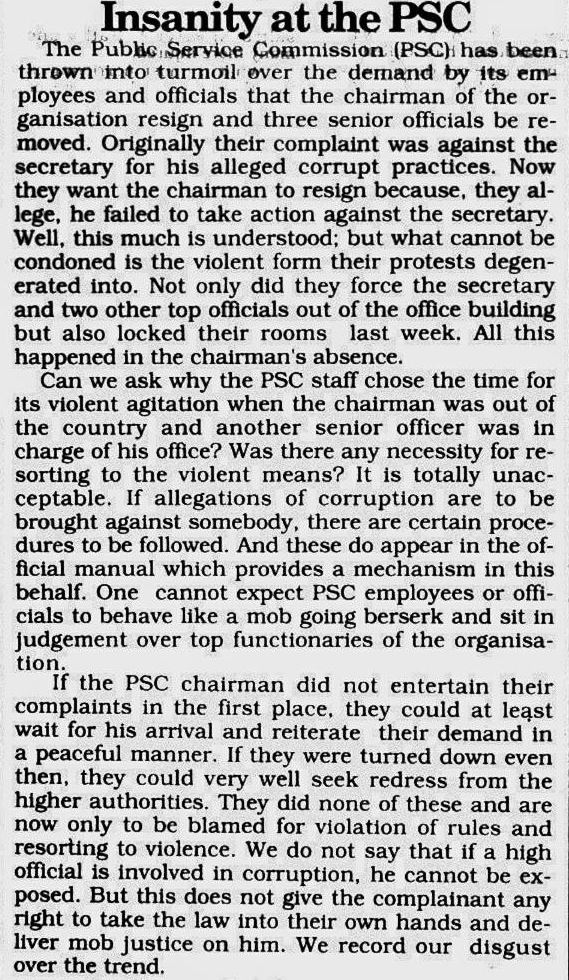 Insanity at the PSC

The Public Service Commission (PSC) has been thrown into turmoil over the demand by its employees and officials that the chairman of the organisation resign and three senior officials be removed. Originally their complaint was against the secretary for his alleged corrupt practices. Now they want the chairman to resign because, they allege, he failed to take action against the secretary. Well, this much is understood; but what cannot be condoned is the violent form their protests degenerated into. Not only did they force the secretary and two other top officials out of the office building but also locked their rooms last week. All this happened in the chairman's absence.

Can we ask why the PSC staff chose the time for its violent agitation when the chairman was out of the country and another senior officer was in charge of his office? Was there any necessity for resorting to the violent means? It is totally unacceptable. If allegations of corruption are to be brought against somebody, there are certain procedures to be followed. And these do appear in the official manual which provides a mechanism in this behalf. One cannot expect PSC employees or officials to behave like a mob going berserk and sit in judgement over top functionaries of the organisation.

If the PSC chairman did not entertain their complaints in the first place, they could at least wait for his arrival and reiterate their demand in a peaceful manner. If they were turned down even then, they could very well seek redress from the higher authorities. They did none of these and are now only to be blamed for violation of rules and resorting to violence. We do not say that if a high official is involved in corruption, he cannot be exposed. But this does not give the complainant any right to take the law into their own hands and deliver mob justice on him. We record our disgust over the trend.